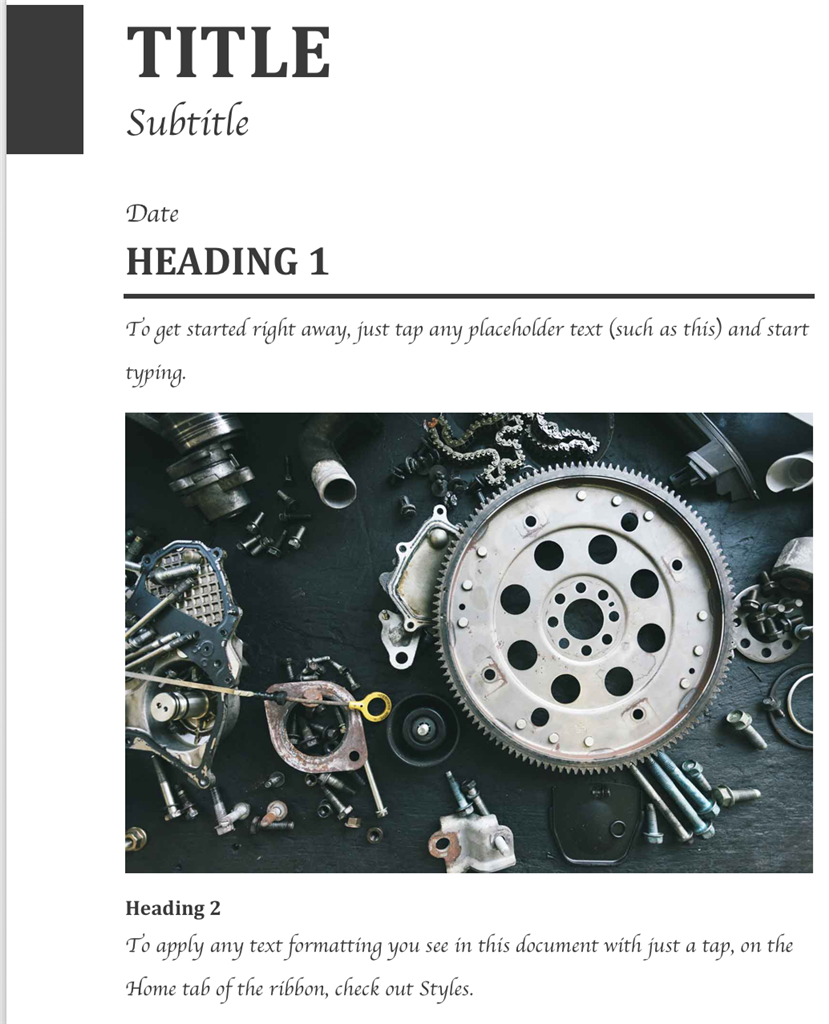 TITLE
Subtitle

Date

HEADING 1

To get started right away, just tap any placeholder text (such as this) and start typing.

Heading 2

To apply any text formatting you see in this document with just a tap, on the Home tab of the ribbon, check out Styles.